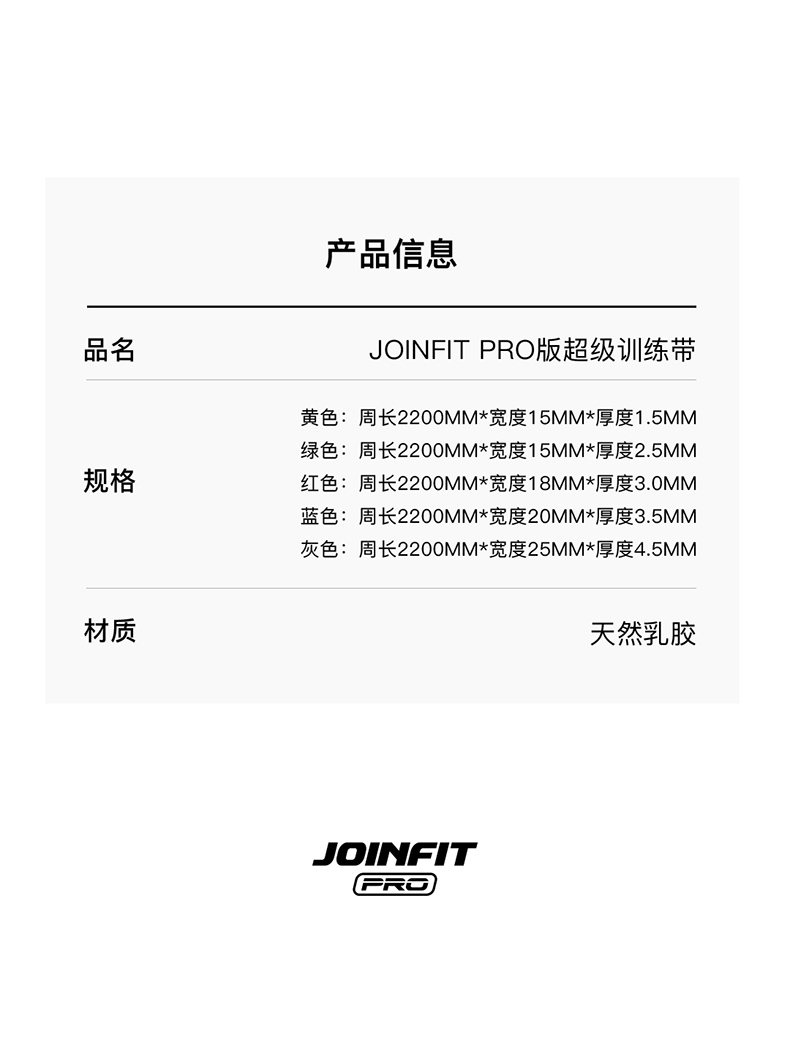 产品信息

品名 JOINFIT PRO版超级训练带

规格
黄色：周长2200MM*宽度15MM*厚度1.5MM
绿色：周长2200MM*宽度15MM*厚度2.5MM
红色：周长2200MM*宽度18MM*厚度3.0MM
蓝色：周长2200MM*宽度20MM*厚度3.5MM
灰色：周长2200MM*宽度25MM*厚度4.5MM

材质 天然乳胶

JOINFIT
PRO